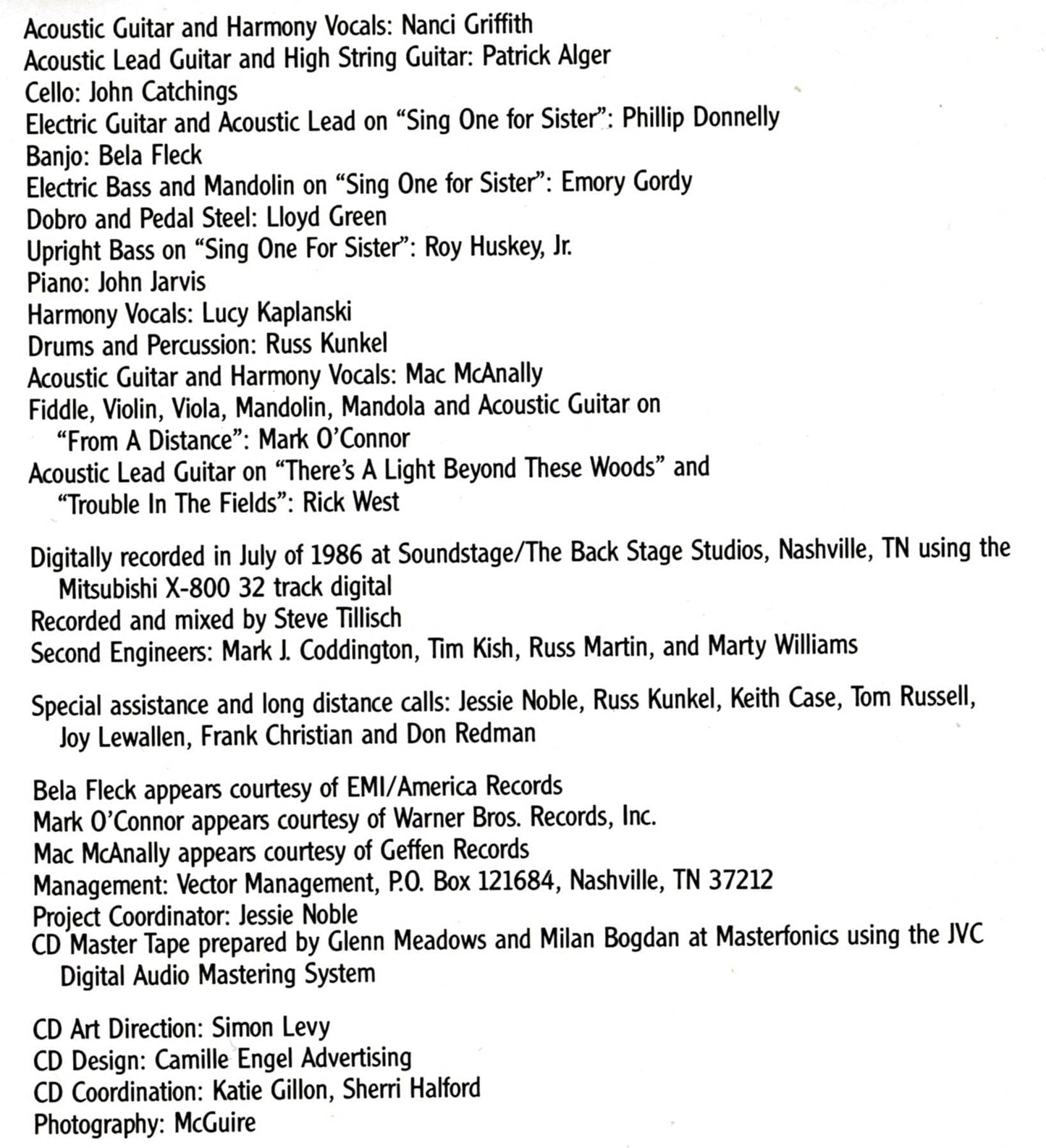 Acoustic Guitar and Harmony Vocals: Nanci Griffith
Acoustic Lead Guitar and High String Guitar: Patrick Alger
Cello: John Catchings
Electric Guitar and Acoustic Lead on "Sing One for Sister": Phillip Donnelly
Banjo: Bela Fleck
Electric Bass and Mandolin on "Sing One for Sister": Emory Gordy
Dobro and Pedal Steel: Lloyd Green
Upright Bass on "Sing One For Sister": Roy Huskey, Jr.
Piano: John Jarvis
Harmony Vocals: Lucy Kaplanski
Drums and Percussion: Russ Kunkel
Acoustic Guitar and Harmony Vocals: Mac McAnally
Fiddle, Violin, Viola, Mandolin, Mandola and Acoustic Guitar on "From A Distance": Mark O'Connor
Acoustic Lead Guitar on "There's A Light Beyond These Woods" and "Trouble In The Fields": Rick West

Digitally recorded in July of 1986 at Soundstage/The Back Stage Studios, Nashville, TN using the Mitsubishi X-800 32 track digital
Recorded and mixed by Steve Tillisch
Second Engineers: Mark J. Coddington, Tim Kish, Russ Martin, and Marty Williams

Special assistance and long distance calls: Jessie Noble, Russ Kunkel, Keith Case, Tom Russell, Joy Lewallen, Frank Christian and Don Redman

Bela Fleck appears courtesy of EMI/America Records
Mark O'Connor appears courtesy of Warner Bros. Records, Inc.
Mac McAnally appears courtesy of Geffen Records
Management: Vector Management, P.O. Box 121684, Nashville, TN 37212
Project Coordinator: Jessie Noble
CD Master Tape prepared by Glenn Meadows and Milan Bogdan at Masterfonics using the JVC Digital Audio Mastering System

CD Art Direction: Simon Levy
CD Design: Camille Engel Advertising
CD Coordination: Katie Gillon, Sherri Halford
Photography: McGuire